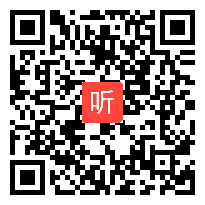 听